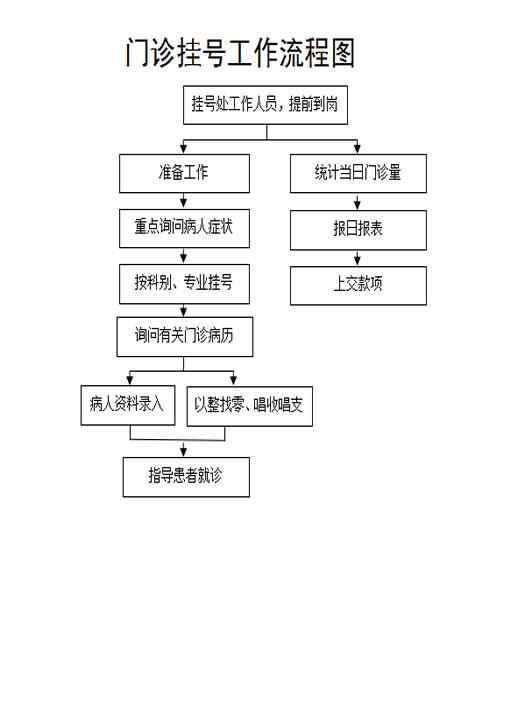 门诊挂号工作流程图

挂号处工作人员，提前到岗

准备工作

重点询问病人症状

按科别、专业挂号

询问有关门诊病历

病人资料录入

以整找零、唱收唱支

指导患者就诊

统计当日门诊量

报日报表

上交款项